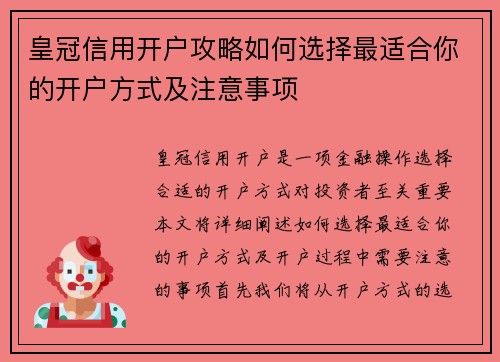 皇冠信用开户攻略如何选择最适合你的开户方式及注意事项

皇冠信用开户是一项金融操作选择合适的开户方式对投资者至关重要本文将详细阐述如何选择最适合你的开户方式及开户过程中需要注意的事项首先我们将从开户方式的选